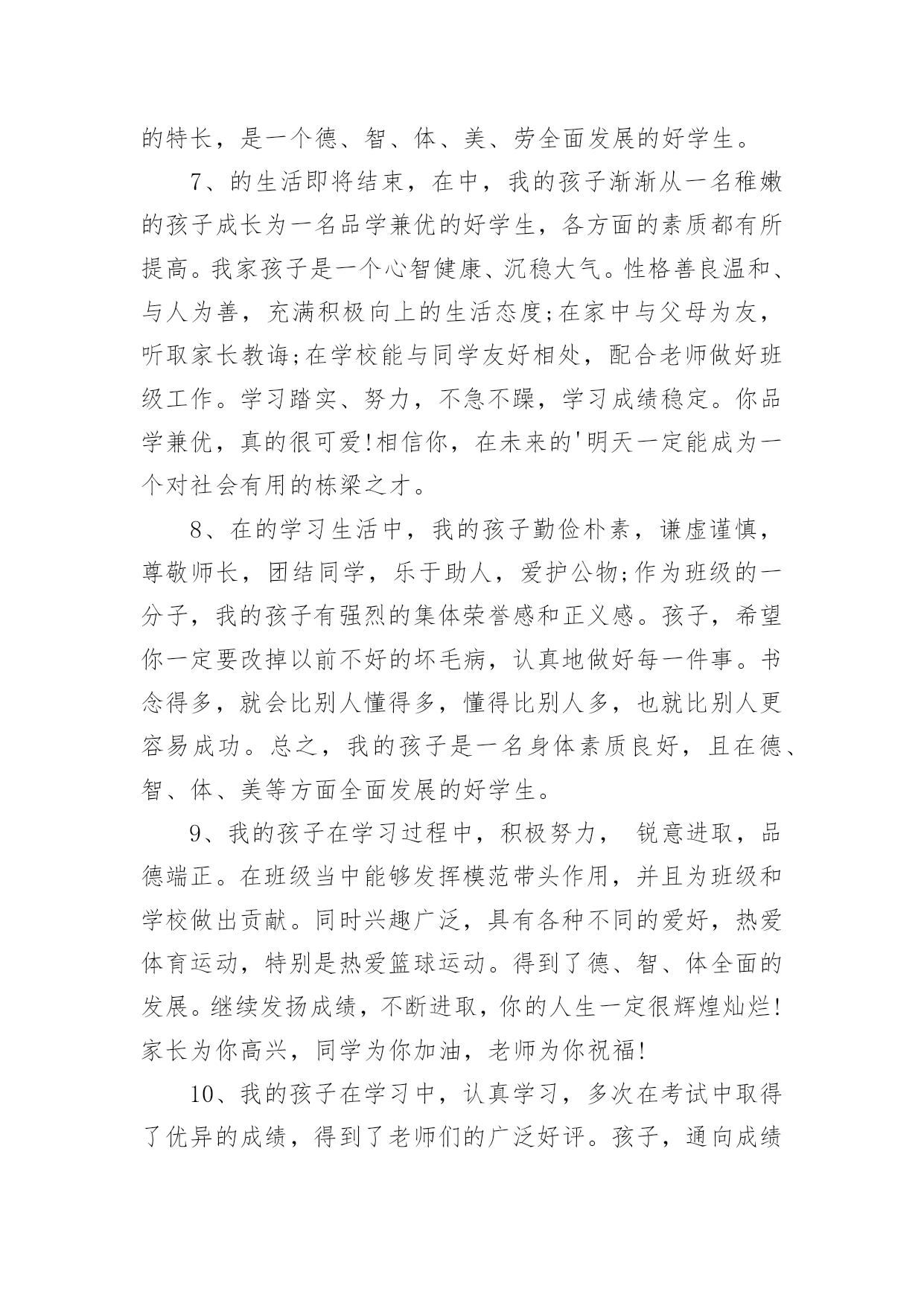 的特长，是一个德、智、体、美、劳全面发展的好学生。

7、的生活即将结束，在中，我的孩子渐渐从一名稚嫩的孩子成长为一名品学兼优的好学生，各方面的素质都有所提高。我家孩子是一个心智健康、沉稳大气。性格善良温和、与人为善，充满积极向上的生活态度;在家中与父母为友，听取家长教诲;在学校能与同学友好相处，配合老师做好班级工作。学习踏实、努力，不急不躁，学习成绩稳定。你品学兼优，真的很可爱!相信你，在未来的'明天一定能成为一个对社会有用的栋梁之才。

8、在的学习生活中，我的孩子勤俭朴素，谦虚谨慎，尊敬师长，团结同学，乐于助人，爱护公物;作为班级的一分子，我的孩子有强烈的集体荣誉感和正义感。孩子，希望你一定要改掉以前不好的坏毛病，认真地做好每一件事。书念得多，就会比别人懂得多，懂得比别人多，也就比别人更容易成功。总之，我的孩子是一名身体素质良好，且在德、智、体、美等方面全面发展的好学生。

9、我的孩子在学习过程中，积极努力， 锐意进取，品德端正。在班级当中能够发挥模范带头作用，并且为班级和学校做出贡献。同时兴趣广泛，具有各种不同的爱好，热爱体育运动，特别是热爱篮球运动。得到了德、智、体全面的发展。继续发扬成绩，不断进取，你的人生一定很辉煌灿烂!家长为你高兴，同学为你加油，老师为你祝福!

10、我的孩子在学习中，认真学习，多次在考试中取得了优异的成绩，得到了老师们的广泛好评。孩子，通向成绩